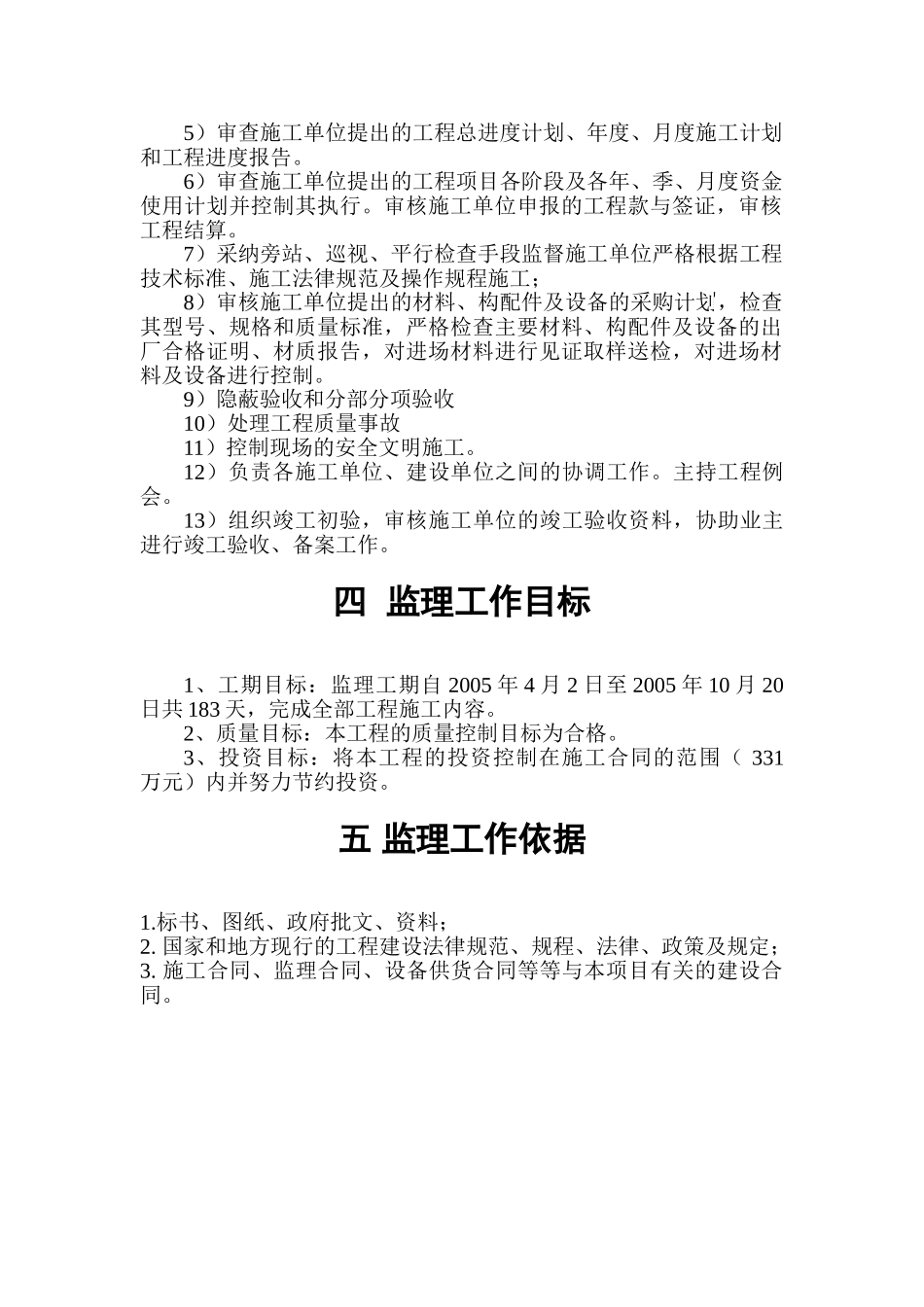 5）审查施工单位提出的工程总进度计划、年度、月度施工计划和工程进度报告。

6）审查施工单位提出的工程项目各阶段及各年、季、月度资金使用计划并控制其执行。审核施工单位申报的工程款与签证，审核工程结算。

7）采纳旁站、巡视、平行检查手段监督施工单位严格根据工程技术标准、施工法律规范及操作规程施工；

8）审核施工单位提出的材料、构配件及设备的采购计划，检查其型号、规格和质量标准，严格检查主要材料、构配件及设备的出厂合格证明、材质报告，对进场材料进行见证取样送检，对进场材料及设备进行控制。

9）隐蔽验收和分部分项验收

10）处理工程质量事故

11）控制现场的安全文明施工。

12）负责各施工单位、建设单位之间的协调工作。主持工程例会。

13）组织竣工初验，审核施工单位的竣工验收资料，协助业主进行竣工验收、备案工作。

四 监理工作目标

1、工期目标：监理工期自 2005 年 4 月 2 日至 2005 年 10 月 20 日共 183 天，完成全部工程施工内容。

2、质量目标：本工程的质量控制目标为合格。

3、投资目标：将本工程的投资控制在施工合同的范围（ 331 万元）内并努力节约投资。

五 监理工作依据

1.标书、图纸、政府批文、资料；

2. 国家和地方现行的工程建设法律规范、规程、法律、政策及规定；

3. 施工合同、监理合同、设备供货合同等等与本项目有关的建设合同。